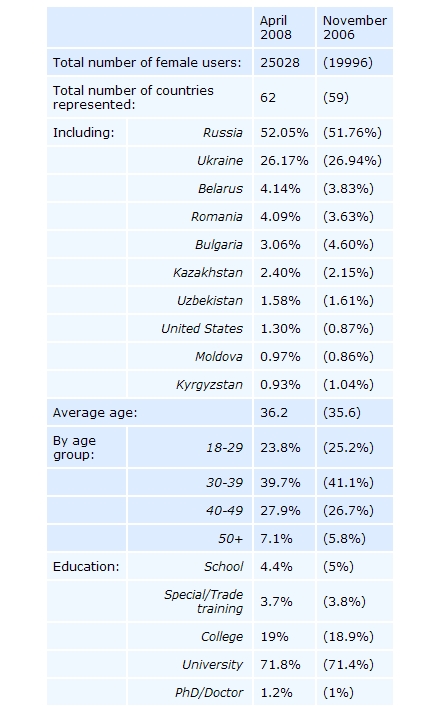 | | | April 2008 | November 2006 |
|---|---|---|---|
| Total number of female users: | | 25028 | (19996) |
| Total number of countries represented: | | 62 | (59) |
| Including: | Russia | 52.05% | (51.76%) |
| | Ukraine | 26.17% | (26.94%) |
| | Belarus | 4.14% | (3.83%) |
| | Romania | 4.09% | (3.63%) |
| | Bulgaria | 3.06% | (4.60%) |
| | Kazakhstan | 2.40% | (2.15%) |
| | Uzbekistan | 1.58% | (1.61%) |
| | United States | 1.30% | (0.87%) |
| | Moldova | 0.97% | (0.86%) |
| | Kyrgyzstan | 0.93% | (1.04%) |
| Average age: | | 36.2 | (35.6) |
| By age group: | 18-29 | 23.8% | (25.2%) |
| | 30-39 | 39.7% | (41.1%) |
| | 40-49 | 27.9% | (26.7%) |
| | 50+ | 7.1% | (5.8%) |
| Education: | School | 4.4% | (5%) |
| | Special/Trade training | 3.7% | (3.8%) |
| | College | 19% | (18.9%) |
| | University | 71.8% | (71.4%) |
| | PhD/Doctor | 1.2% | (1%) |